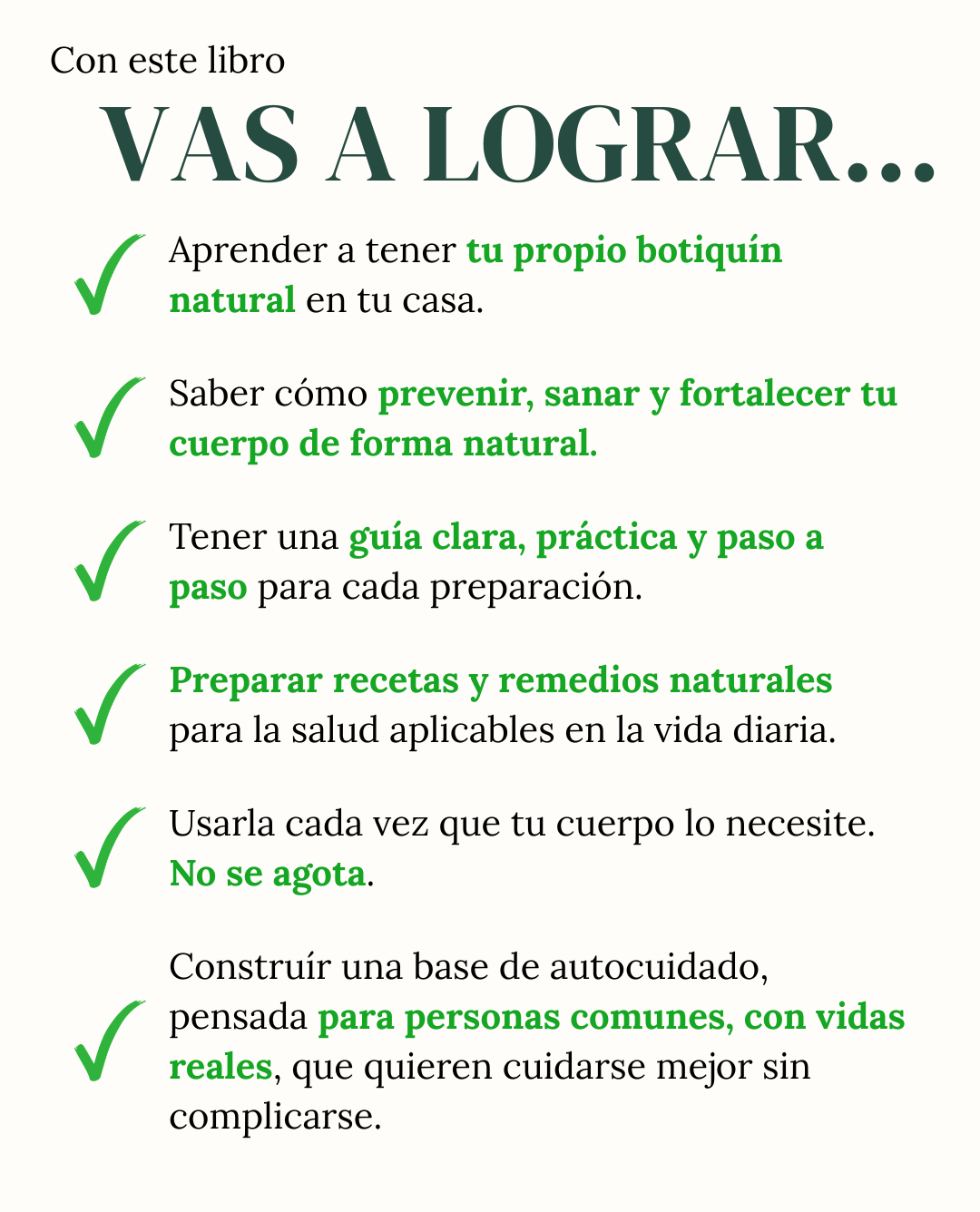 Con este libro

VAS A LOGRAR...

✓ Aprender a tener tu propio botiquín natural en tu casa.

✓ Saber cómo prevenir, sanar y fortalecer tu cuerpo de forma natural.

✓ Tener una guía clara, práctica y paso a paso para cada preparación.

✓ Preparar recetas y remedios naturales para la salud aplicables en la vida diaria.

✓ Usarla cada vez que tu cuerpo lo necesite. No se agota.

✓ Construír una base de autocuidado, pensada para personas comunes, con vidas reales, que quieren cuidarse mejor sin complicarse.